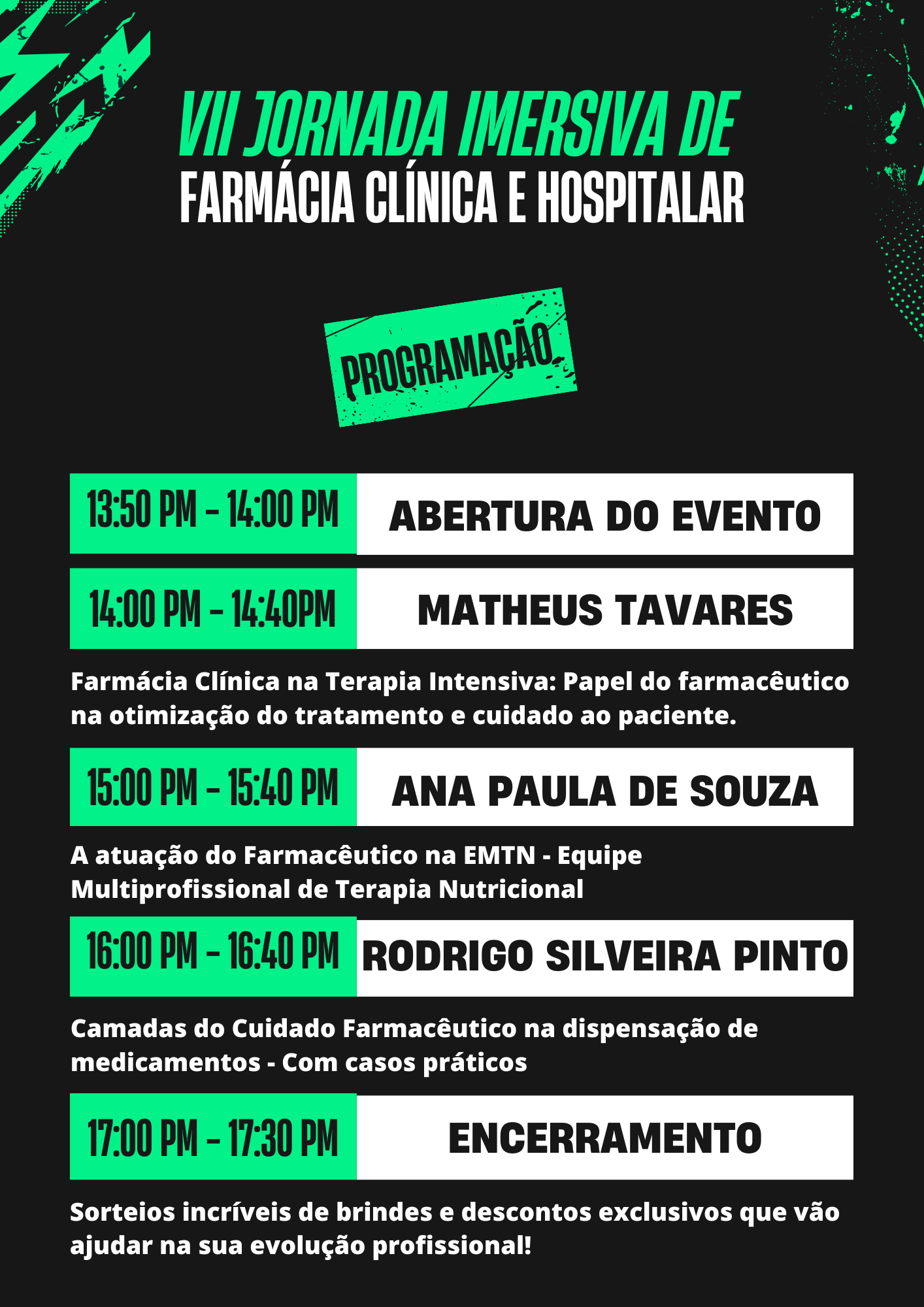 VII JORNADA IMERSIVA DE
FARMÁCIA CLÍNICA E HOSPITALAR

PROGRAMAÇÃO

13:50 PM - 14:00 PM ABERTURA DO EVENTO

14:00 PM - 14:40PM MATHEUS TAVARES

Farmácia Clínica na Terapia Intensiva: Papel do farmacêutico na otimização do tratamento e cuidado ao paciente.

15:00 PM - 15:40 PM ANA PAULA DE SOUZA

A atuação do Farmacêutico na EMTN - Equipe Multiprofissional de Terapia Nutricional

16:00 PM - 16:40 PM RODRIGO SILVEIRA PINTO

Camadas do Cuidado Farmacêutico na dispensação de medicamentos - Com casos práticos

17:00 PM - 17:30 PM ENCERRAMENTO

Sorteios incríveis de brindes e descontos exclusivos que vão ajudar na sua evolução profissional!